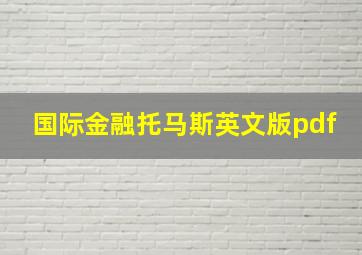 国际金融托马斯英文版pdf